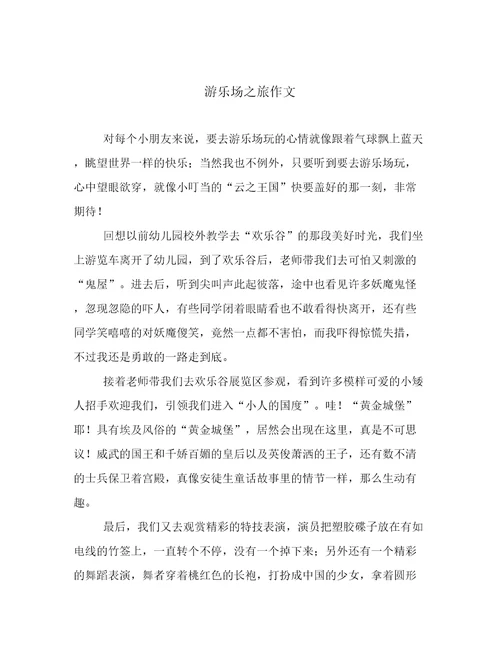 游乐场之旅作文

对每个小朋友来说，要去游乐场玩的心情就像跟着气球飘上蓝天，眺望世界一样的快乐；当然我也不例外，只要听到要去游乐场玩，心中望眼欲穿，就像小叮当的“云之王国”快要盖好的那一刻，非常期待！

回想以前幼儿园校外教学去“欢乐谷”的那段美好时光，我们坐上游览车离开了幼儿园，到了欢乐谷后，老师带我们去可怕又刺激的“鬼屋”。进去后，听到尖叫声此起彼落，途中也看见许多妖魔鬼怪，忽现忽隐的吓人，有些同学闭着眼睛看也不敢看得快离开，还有些同学笑嘻嘻的对妖魔傻笑，竟然一点都不害怕，而我吓得惊慌失措，不过我还是勇敢的一路走到底。

接着老师带我们去欢乐谷展览区参观，看到许多模样可爱的小矮人招手欢迎我们，引领我们进入“小人的国度”。哇！“黄金城堡”耶！具有埃及风俗的“黄金城堡”，居然会出现在这里，真是不可思议！威武的国王和千娇百媚的皇后以及英俊萧洒的王子，还有数不清的士兵保卫着宫殿，真像安徒生童话故事里的情节一样，那么生动有趣。

最后，我们又去观赏精彩的特技表演，演员把塑胶碟子放在有如电线的竹签上，一直转个不停，没有一个掉下来；另外还有一个精彩的舞蹈表演，舞者穿着桃红色的长袍，打扮成中国的少女，拿着圆形